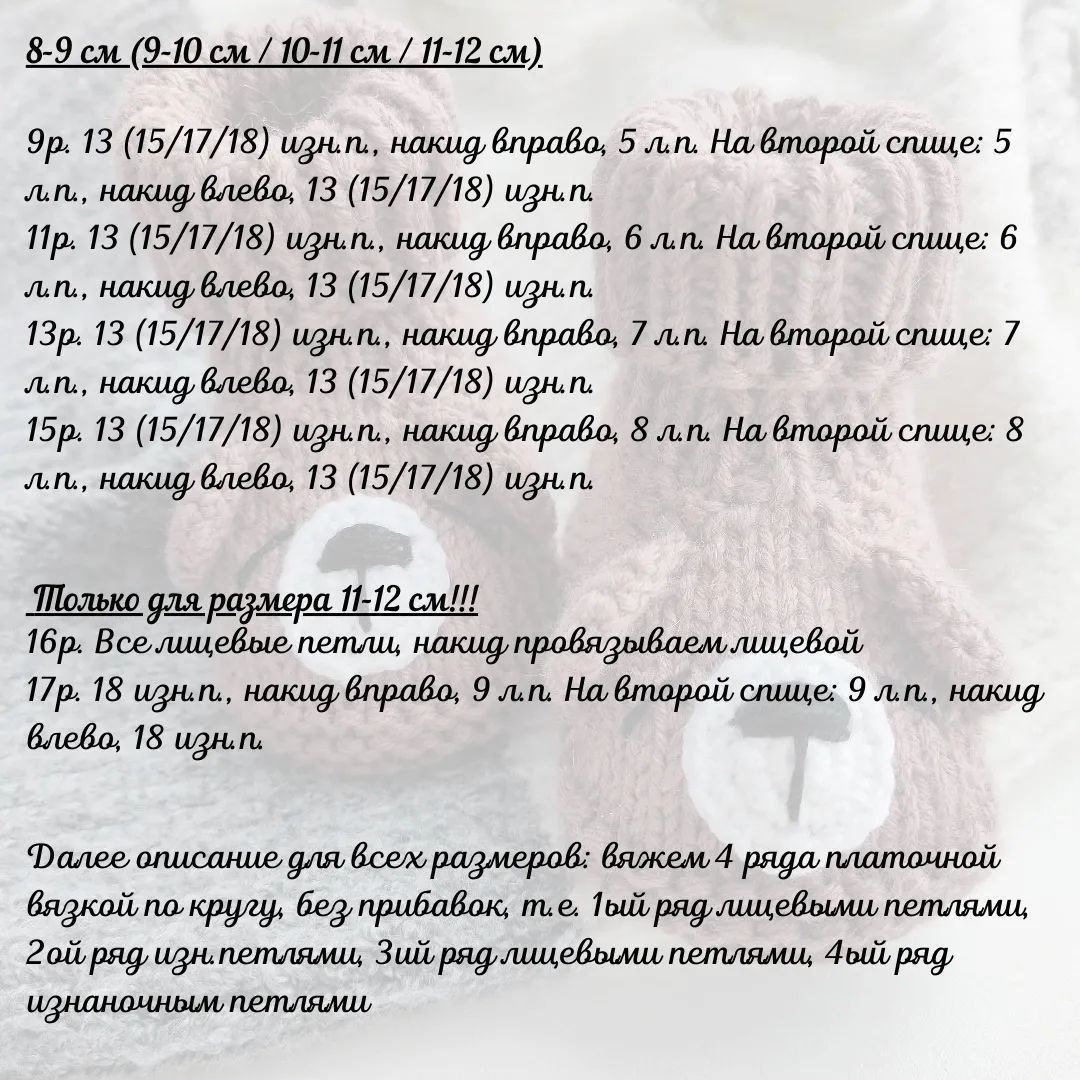 8-9 см (9-10 см / 10-11 см / 11-12 см)

9р. 13 (15/17/18) изн.п., накид вправо, 5 л.п. На второй спице: 5 л.п., накид влево, 13 (15/17/18) изн.п.
11р. 13 (15/17/18) изн.п., накид вправо, 6 л.п. На второй спице: 6 л.п., накид влево, 13 (15/17/18) изн.п.
13р. 13 (15/17/18) изн.п., накид вправо, 7 л.п. На второй спице: 7 л.п., накид влево, 13 (15/17/18) изн.п.
15р. 13 (15/17/18) изн.п., накид вправо, 8 л.п. На второй спице: 8 л.п., накид влево, 13 (15/17/18) изн.п.

Только для размера 11-12 см!!!
16р. Все лицевые петли, накид провязываем лицевой
17р. 18 изн.п., накид вправо, 9 л.п. На второй спице: 9 л.п., накид влево, 18 изн.п.

Далее описание для всех размеров: вяжем 4 ряда платочной вязкой по кругу, без прибавок, т.е. 1ый ряд лицевыми петлями, 2ой ряд изн.петлями, 3ий ряд лицевыми петлями, 4ый ряд изнаночным петлями